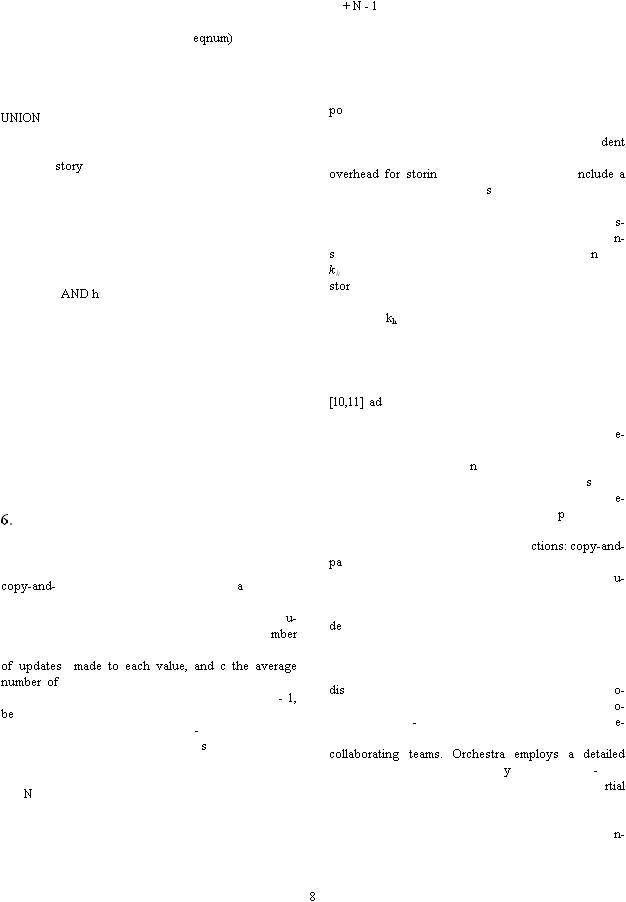 eqnum)

UNION

story

AND h

6.

copy-and- a

u-
mber

of updates made to each value, and c the average number of

- 1,
be

-
s

N

+ N - 1

po

dent

overhead for storin nclude a
s

s-
n-
s n
$k_h$
stor

$k_h$

[10,11] ad

e-

n
s
e-
p

ctions: copy-and-
pa

u-

de

dis o-
o-
- e-

collaborating teams. Orchestra employs a detailed
y -
rtial

n-

8